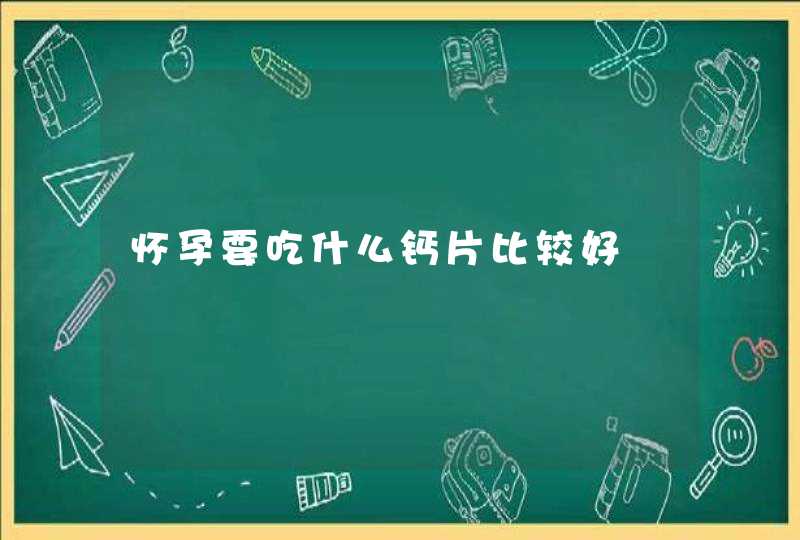 怀孕要吃什么钙片比较好